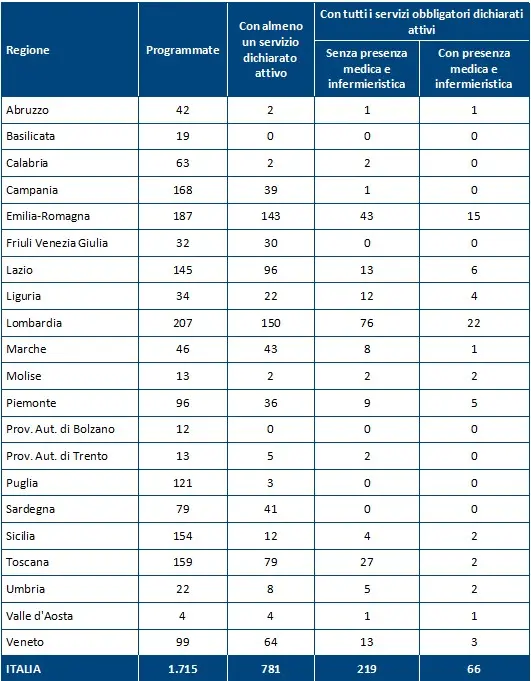 | Regione | Programmate | Con almeno un servizio dichiarato attivo | Con tutti i servizi obbligatori dichiarati attivi: Senza presenza medica e infermieristica | Con tutti i servizi obbligatori dichiarati attivi: Con presenza medica e infermieristica |
|---|---|---|---|---|
| Abruzzo | 42 | 2 | 1 | 1 |
| Basilicata | 19 | 0 | 0 | 0 |
| Calabria | 63 | 2 | 2 | 0 |
| Campania | 168 | 39 | 1 | 0 |
| Emilia-Romagna | 187 | 143 | 43 | 15 |
| Friuli Venezia Giulia | 32 | 30 | 0 | 0 |
| Lazio | 145 | 96 | 13 | 6 |
| Liguria | 34 | 22 | 12 | 4 |
| Lombardia | 207 | 150 | 76 | 22 |
| Marche | 46 | 43 | 8 | 1 |
| Molise | 13 | 2 | 2 | 2 |
| Piemonte | 96 | 36 | 9 | 5 |
| Prov. Aut. di Bolzano | 12 | 0 | 0 | 0 |
| Prov. Aut. di Trento | 13 | 5 | 2 | 0 |
| Puglia | 121 | 3 | 0 | 0 |
| Sardegna | 79 | 41 | 0 | 0 |
| Sicilia | 154 | 12 | 4 | 2 |
| Toscana | 159 | 79 | 27 | 2 |
| Umbria | 22 | 8 | 5 | 2 |
| Valle d'Aosta | 4 | 4 | 1 | 1 |
| Veneto | 99 | 64 | 13 | 3 |
| ITALIA | 1.715 | 781 | 219 | 66 |